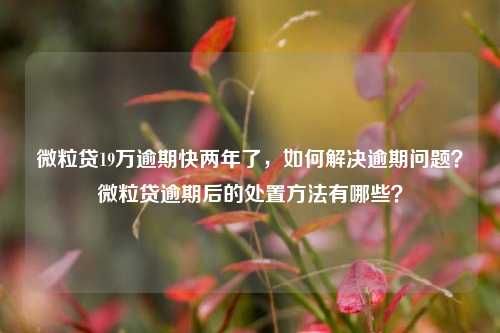 微粒贷19万逾期快两年了，如何解决逾期问题？微粒贷逾期后的处置方法有哪些？